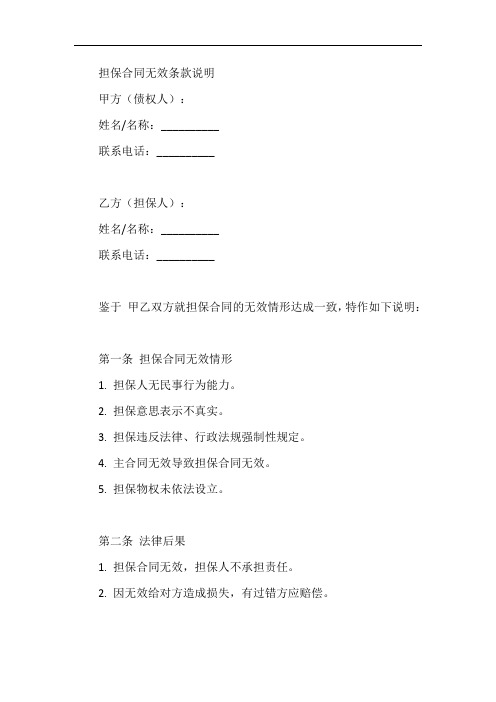 担保合同无效条款说明

甲方（债权人）：

姓名/名称：__________

联系电话：__________

乙方（担保人）：

姓名/名称：__________

联系电话：__________

鉴于 甲乙双方就担保合同的无效情形达成一致，特作如下说明：

第一条 担保合同无效情形

1. 担保人无民事行为能力。

2. 担保意思表示不真实。

3. 担保违反法律、行政法规强制性规定。

4. 主合同无效导致担保合同无效。

5. 担保物权未依法设立。

第二条 法律后果

1. 担保合同无效，担保人不承担责任。

2. 因无效给对方造成损失，有过错方应赔偿。